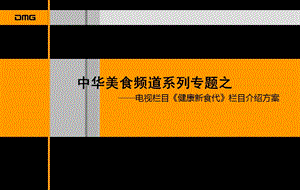 DMG

中华美食频道系列专题之

——电视栏目《健康新食代》栏目介绍方案